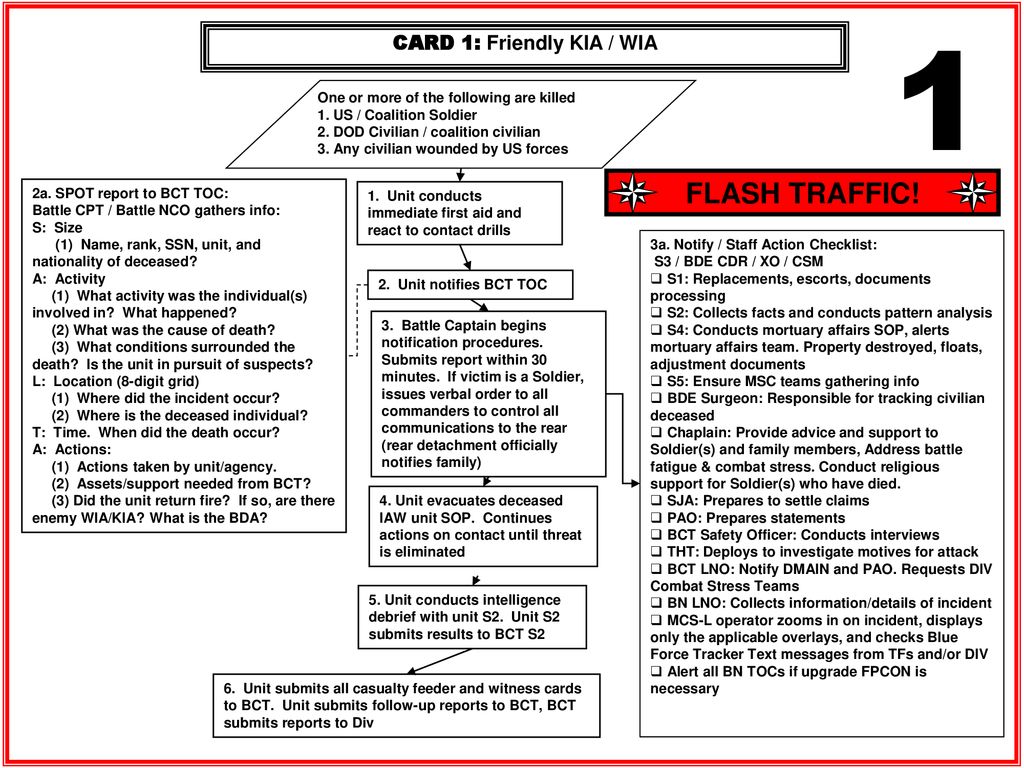 CARD 1: Friendly KIA / WIA

1

One or more of the following are killed
1. US / Coalition Soldier
2. DOD Civilian / coalition civilian
3. Any civilian wounded by US forces

FLASH TRAFFIC!

2a. SPOT report to BCT TOC:
Battle CPT / Battle NCO gathers info:
S: Size
(1) Name, rank, SSN, unit, and nationality of deceased?
A: Activity
(1) What activity was the individual(s) involved in? What happened?
(2) What was the cause of death?
(3) What conditions surrounded the death? Is the unit in pursuit of suspects?
L: Location (8-digit grid)
(1) Where did the incident occur?
(2) Where is the deceased individual?
T: Time. When did the death occur?
A: Actions:
(1) Actions taken by unit/agency.
(2) Assets/support needed from BCT?
(3) Did the unit return fire? If so, are there enemy WIA/KIA? What is the BDA?

1. Unit conducts immediate first aid and react to contact drills

2. Unit notifies BCT TOC

3. Battle Captain begins notification procedures. Submits report within 30 minutes. If victim is a Soldier, issues verbal order to all commanders to control all communications to the rear (rear detachment officially notifies family)

4. Unit evacuates deceased IAW unit SOP. Continues actions on contact until threat is eliminated

5. Unit conducts intelligence debrief with unit S2. Unit S2 submits results to BCT S2

6. Unit submits all casualty feeder and witness cards to BCT. Unit submits follow-up reports to BCT, BCT submits reports to Div

3a. Notify / Staff Action Checklist:
S3 / BDE CDR / XO / CSM
❑ S1: Replacements, escorts, documents processing
❑ S2: Collects facts and conducts pattern analysis
❑ S4: Conducts mortuary affairs SOP, alerts mortuary affairs team. Property destroyed, floats, adjustment documents
❑ S5: Ensure MSC teams gathering info
❑ BDE Surgeon: Responsible for tracking civilian deceased
❑ Chaplain: Provide advice and support to Soldier(s) and family members, Address battle fatigue & combat stress. Conduct religious support for Soldier(s) who have died.
❑ SJA: Prepares to settle claims
❑ PAO: Prepares statements
❑ BCT Safety Officer: Conducts interviews
❑ THT: Deploys to investigate motives for attack
❑ BCT LNO: Notify DMAIN and PAO. Requests DIV Combat Stress Teams
❑ BN LNO: Collects information/details of incident
❑ MCS-L operator zooms in on incident, displays only the applicable overlays, and checks Blue Force Tracker Text messages from TFs and/or DIV
❑ Alert all BN TOCs if upgrade FPCON is necessary